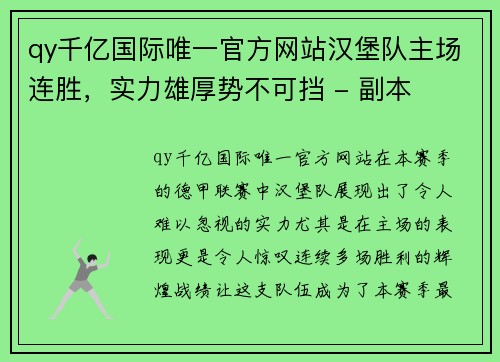 qy千亿国际唯一官方网站汉堡队主场连胜，实力雄厚势不可挡 - 副本

qy千亿国际唯一官方网站在本赛季的德甲联赛中汉堡队展现出了令人难以忽视的实力尤其是在主场的表现更是令人惊叹连续多场胜利的辉煌战绩让这支队伍成为了本赛季最